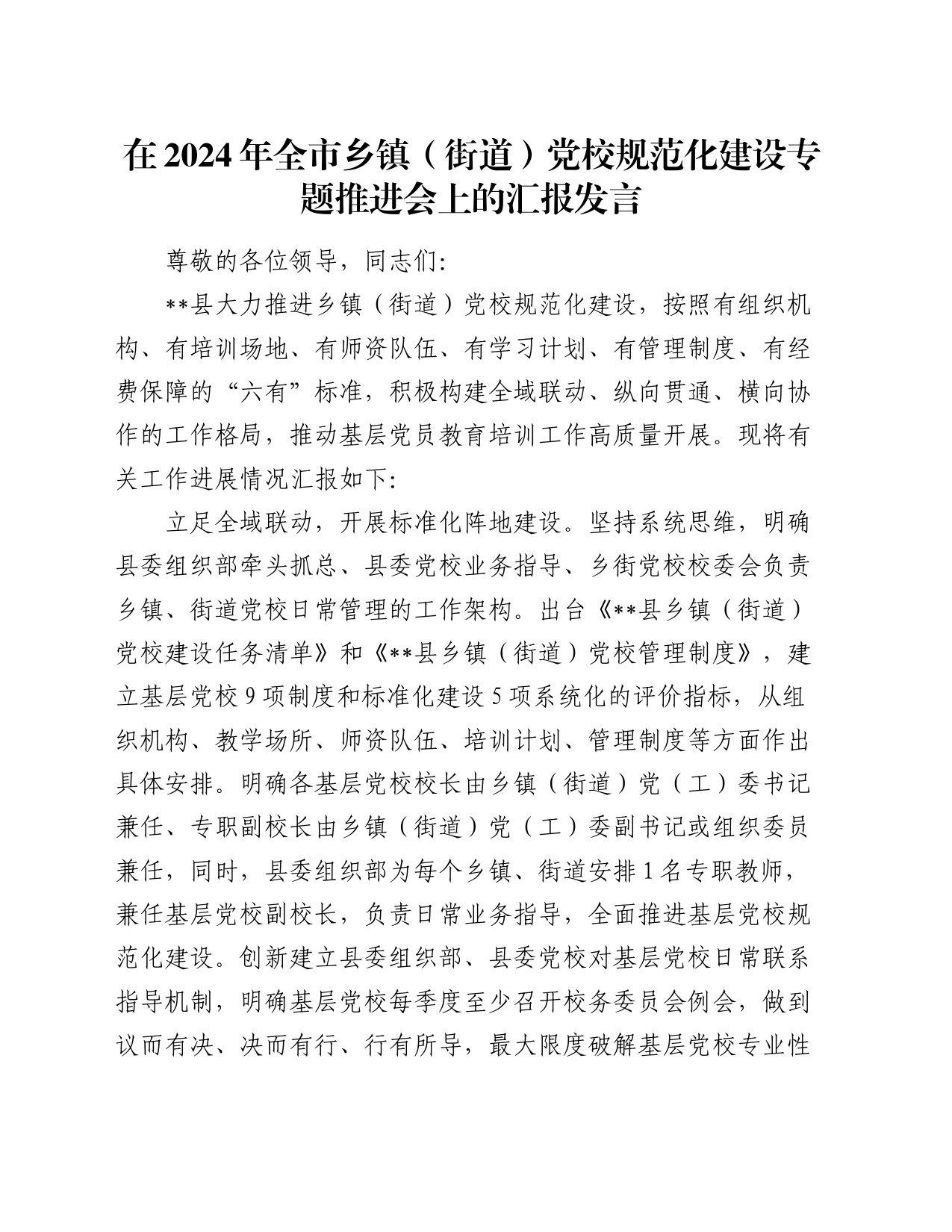 在2024年全市乡镇（街道）党校规范化建设专题推进会上的汇报发言

尊敬的各位领导，同志们:

**县大力推进乡镇（街道）党校规范化建设，按照有组织机构、有培训场地、有师资队伍、有学习计划、有管理制度、有经费保障的“六有”标准，积极构建全域联动、纵向贯通、横向协作的工作格局，推动基层党员教育培训工作高质量开展。现将有关工作进展情况汇报如下:

立足全域联动，开展标准化阵地建设。坚持系统思维，明确县委组织部牵头抓总、县委党校业务指导、乡街党校校委会负责乡镇、街道党校日常管理的工作架构。出台《**县乡镇（街道）党校建设任务清单》和《**县乡镇（街道）党校管理制度》，建立基层党校9项制度和标准化建设5项系统化的评价指标，从组织机构、教学场所、师资队伍、培训计划、管理制度等方面作出具体安排。明确各基层党校校长由乡镇（街道）党（工）委书记兼任、专职副校长由乡镇（街道）党（工）委副书记或组织委员兼任，同时，县委组织部为每个乡镇、街道安排1名专职教师，兼任基层党校副校长，负责日常业务指导，全面推进基层党校规范化建设。创新建立县委组织部、县委党校对基层党校日常联系指导机制，明确基层党校每季度至少召开校务委员会例会，做到议而有决、决而有行、行有所导，最大限度破解基层党校专业性